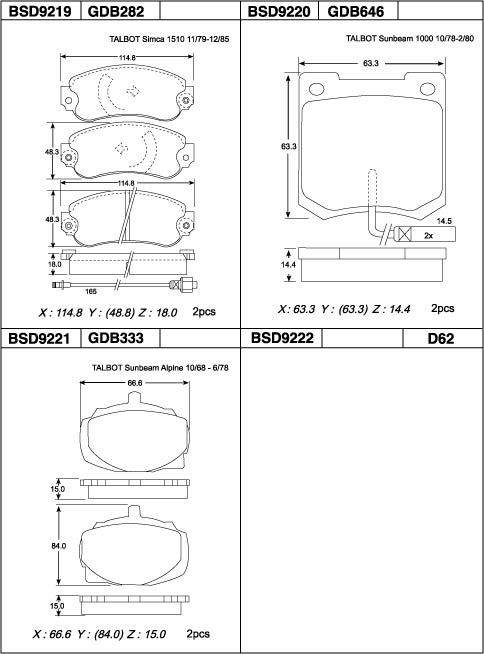 BSD9219 GDB282

TALBOT Simca 1510 11/79-12/85

114.8

48.3

114.8

48.3

18.0

165

X : 114.8 Y : (48.8) Z : 18.0 2pcs

BSD9220 GDB646

TALBOT Sunbeam 1000 10/78-2/80

63.3

63.3

14.5

2x

14.4

X : 63.3 Y : (63.3) Z : 14.4 2pcs

BSD9221 GDB333

TALBOT Sunbeam Alpine 10/68 - 6/78

66.6

15.0

84.0

15.0

X : 66.6 Y : (84.0) Z : 15.0 2pcs

BSD9222 D62